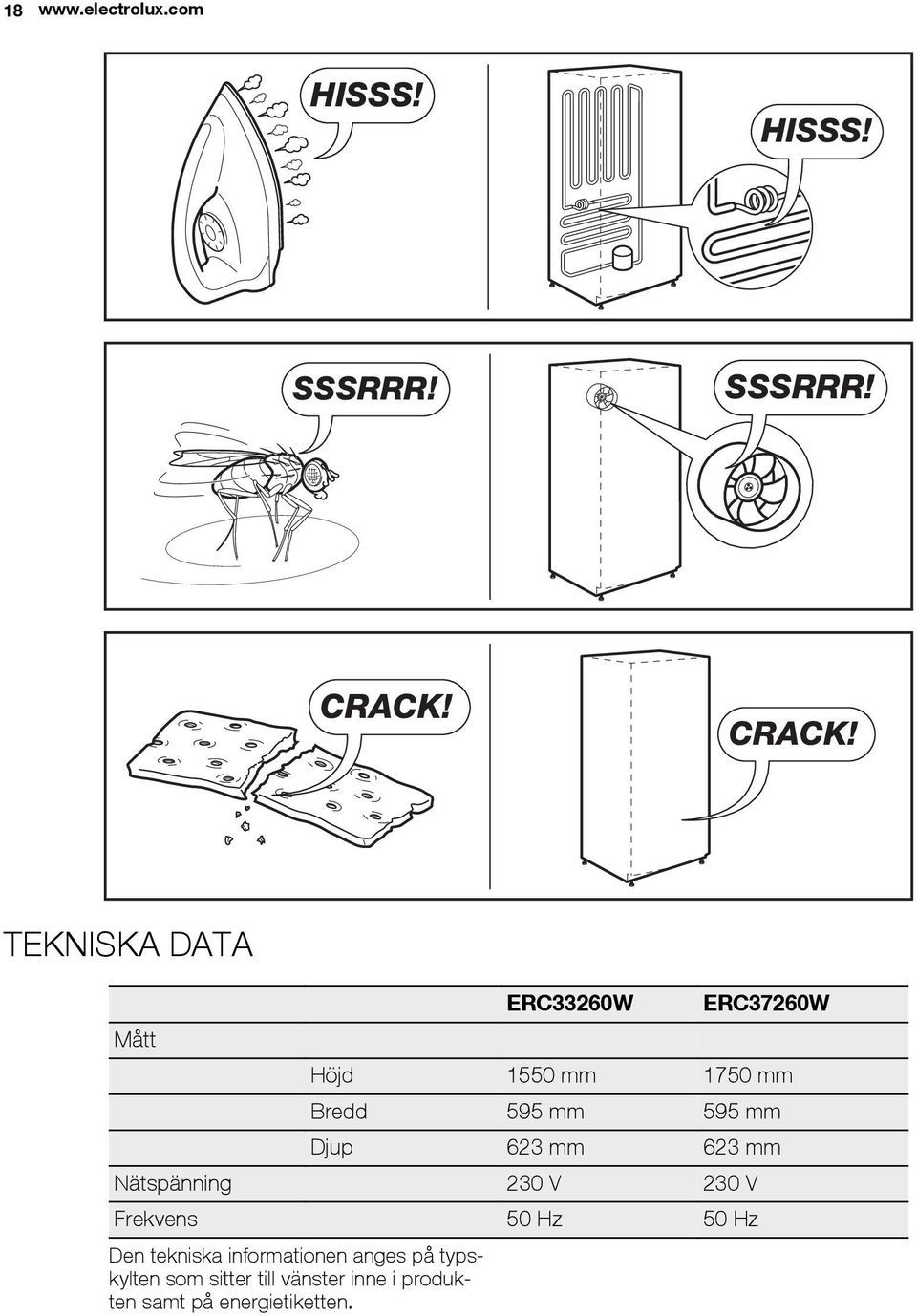 18 www.electrolux.com

HISSS!

HISSS!

SSSRRR!

SSSRRR!

CRACK!

CRACK!

TEKNISKA DATA

| | | ERC33260W | ERC37260W |
|---|---|---|---|
| Mått | | | |
| | Höjd | 1550 mm | 1750 mm |
| | Bredd | 595 mm | 595 mm |
| | Djup | 623 mm | 623 mm |
| Nätspänning | | 230 V | 230 V |
| Frekvens | | 50 Hz | 50 Hz |

Den tekniska informationen anges på typskylten som sitter till vänster inne i produkten samt på energietiketten.